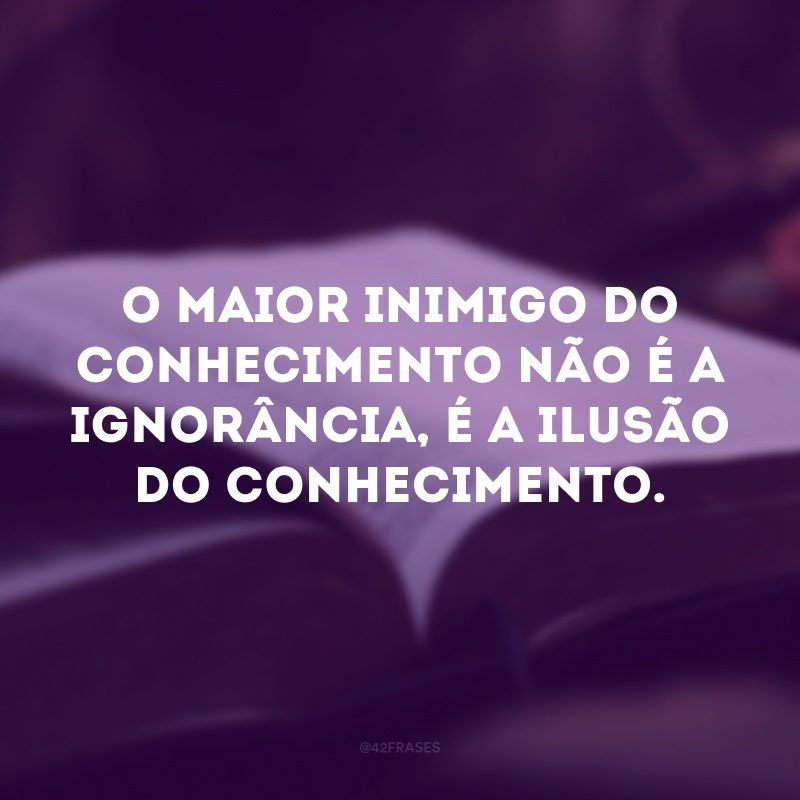 O MAIOR INIMIGO DO CONHECIMENTO NÃO É A IGNORÂNCIA, É A ILUSÃO DO CONHECIMENTO.

@42FRASES